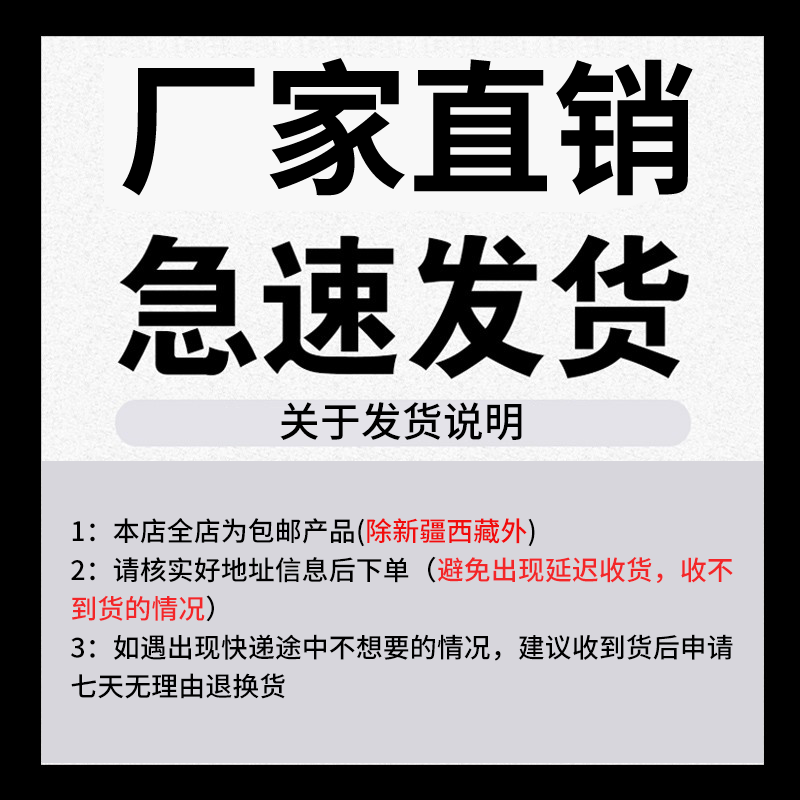 厂家直销
急速发货

关于发货说明

1：本店全店为包邮产品(除新疆西藏外)
2：请核实好地址信息后下单（避免出现延迟收货，收不到货的情况）
3：如遇出现快递途中不想要的情况，建议收到货后申请七天无理由退换货